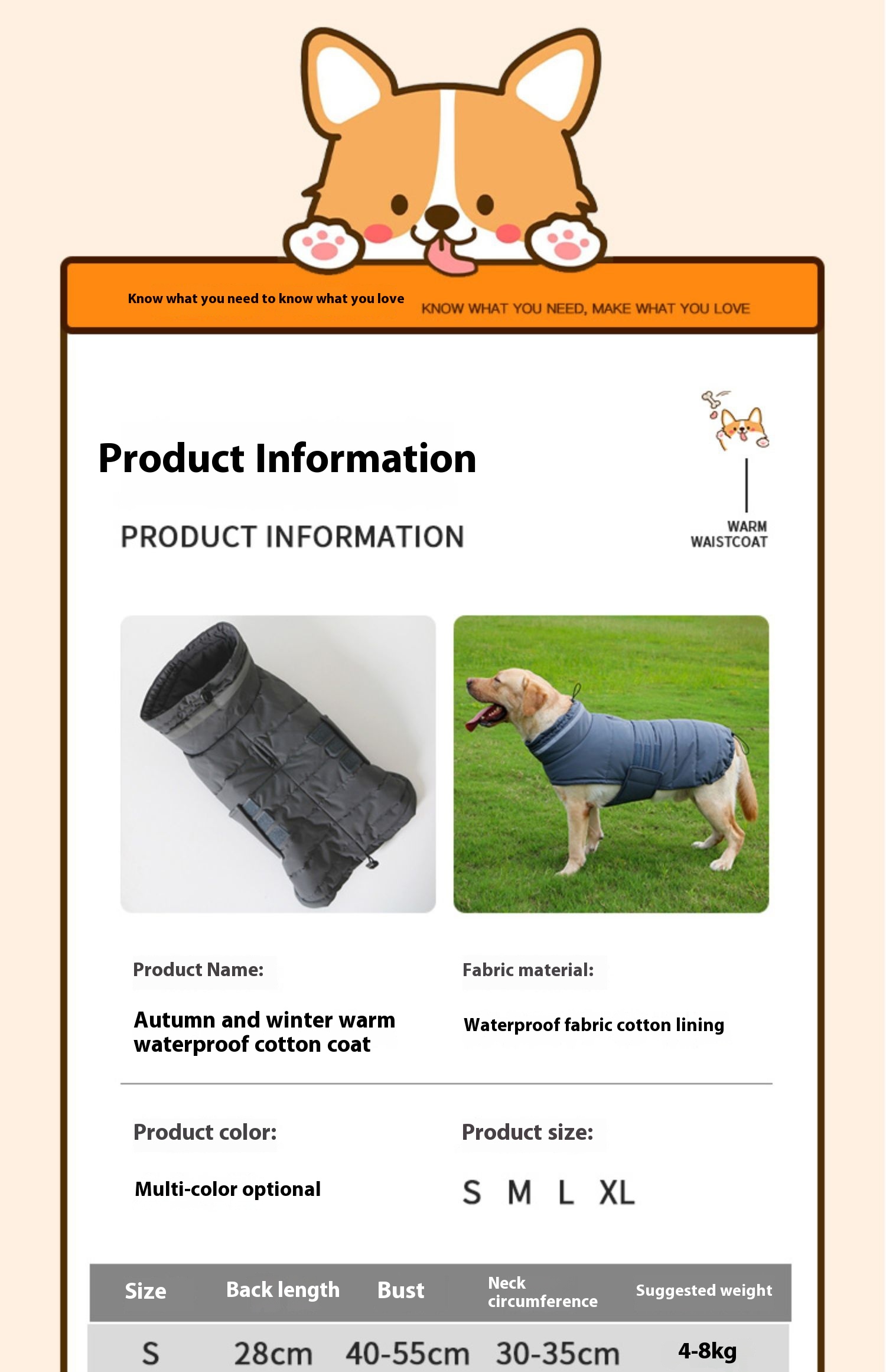 Know what you need to know what you love

KNOW WHAT YOU NEED, MAKE WHAT YOU LOVE

Product Information

PRODUCT INFORMATION

WARM WAISTCOAT

Product Name:

Autumn and winter warm waterproof cotton coat

Fabric material:

Waterproof fabric cotton lining

Product color:

Multi-color optional

Product size:

S M L XL

| Size | Back length | Bust | Neck circumference | Suggested weight |
|---|---|---|---|---|
| S | 28cm | 40-55cm | 30-35cm | 4-8kg |